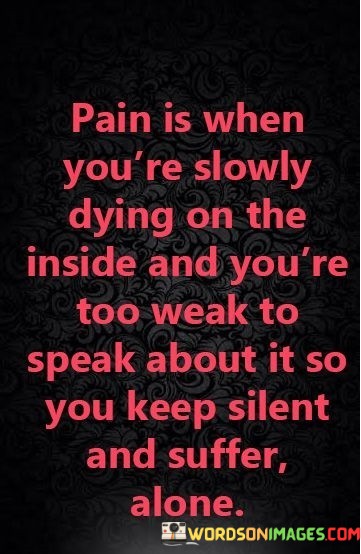 Pain is when you're slowly dying on the inside and you're too weak to speak about it so you keep silent and suffer, alone.

WORDSONIMAGES.COM